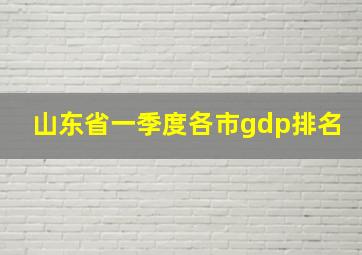 山东省一季度各市gdp排名